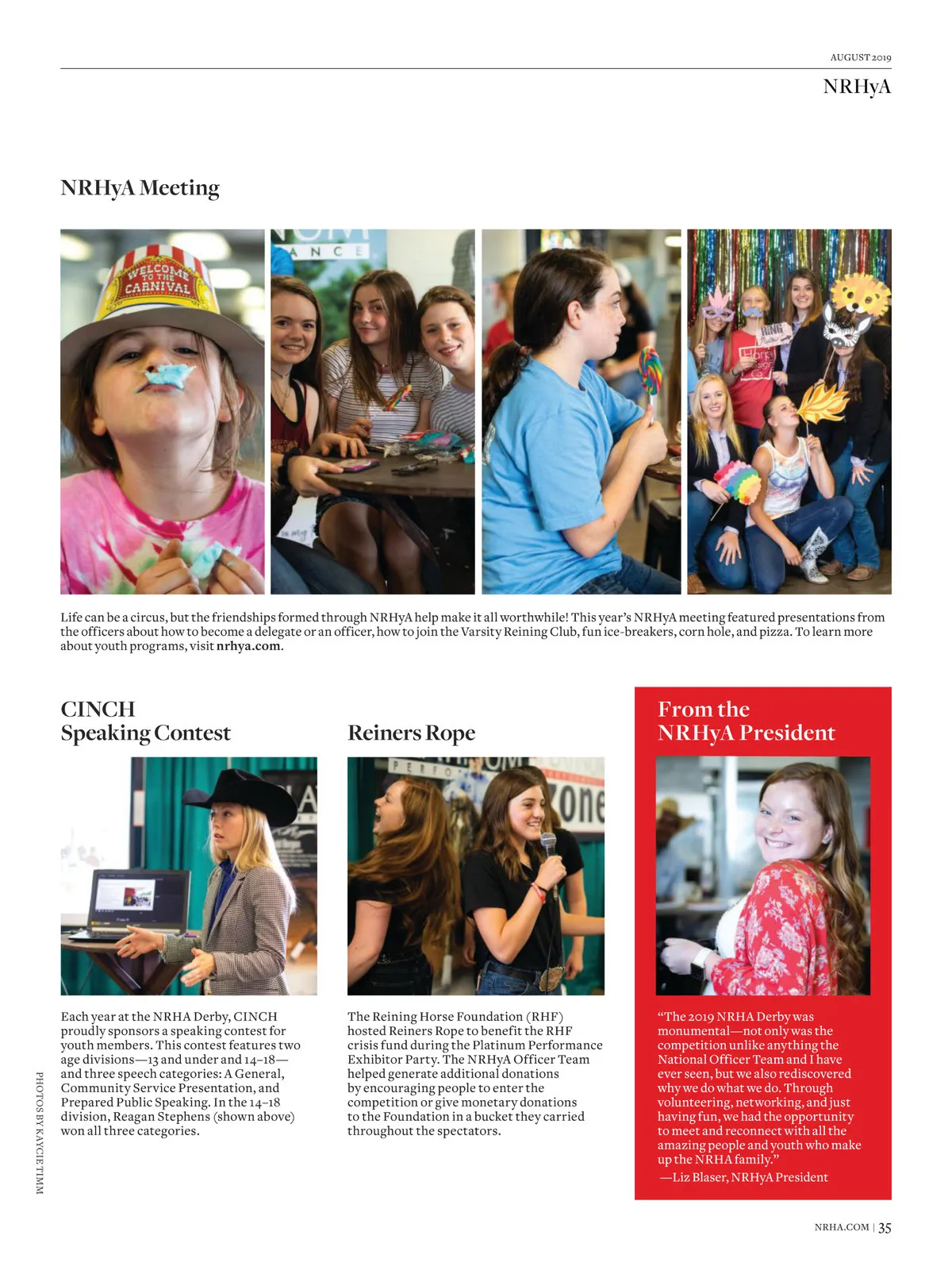 AUGUST 2019

NRHyA

NRHyA Meeting

WELCOME TO THE CARNIVAL

Life can be a circus, but the friendships formed through NRHyA help make it all worthwhile! This year's NRHyA meeting featured presentations from the officers about how to become a delegate or an officer, how to join the Varsity Reining Club, fun ice-breakers, corn hole, and pizza. To learn more about youth programs, visit nrhya.com.

CINCH Speaking Contest

Each year at the NRHA Derby, CINCH proudly sponsors a speaking contest for youth members. This contest features two age divisions—13 and under and 14–18—and three speech categories: A General, Community Service Presentation, and Prepared Public Speaking. In the 14–18 division, Reagan Stephens (shown above) won all three categories.

Reiners Rope

The Reining Horse Foundation (RHF) hosted Reiners Rope to benefit the RHF crisis fund during the Platinum Performance Exhibitor Party. The NRHyA Officer Team helped generate additional donations by encouraging people to enter the competition or give monetary donations to the Foundation in a bucket they carried throughout the spectators.

From the NRHyA President

"The 2019 NRHA Derby was monumental—not only was the competition unlike anything the National Officer Team and I have ever seen, but we also rediscovered why we do what we do. Through volunteering, networking, and just having fun, we had the opportunity to meet and reconnect with all the amazing people and youth who make up the NRHA family."
—Liz Blaser, NRHyA President

PHOTOS BY KAYCIE TIMM

NRHA.COM | 35